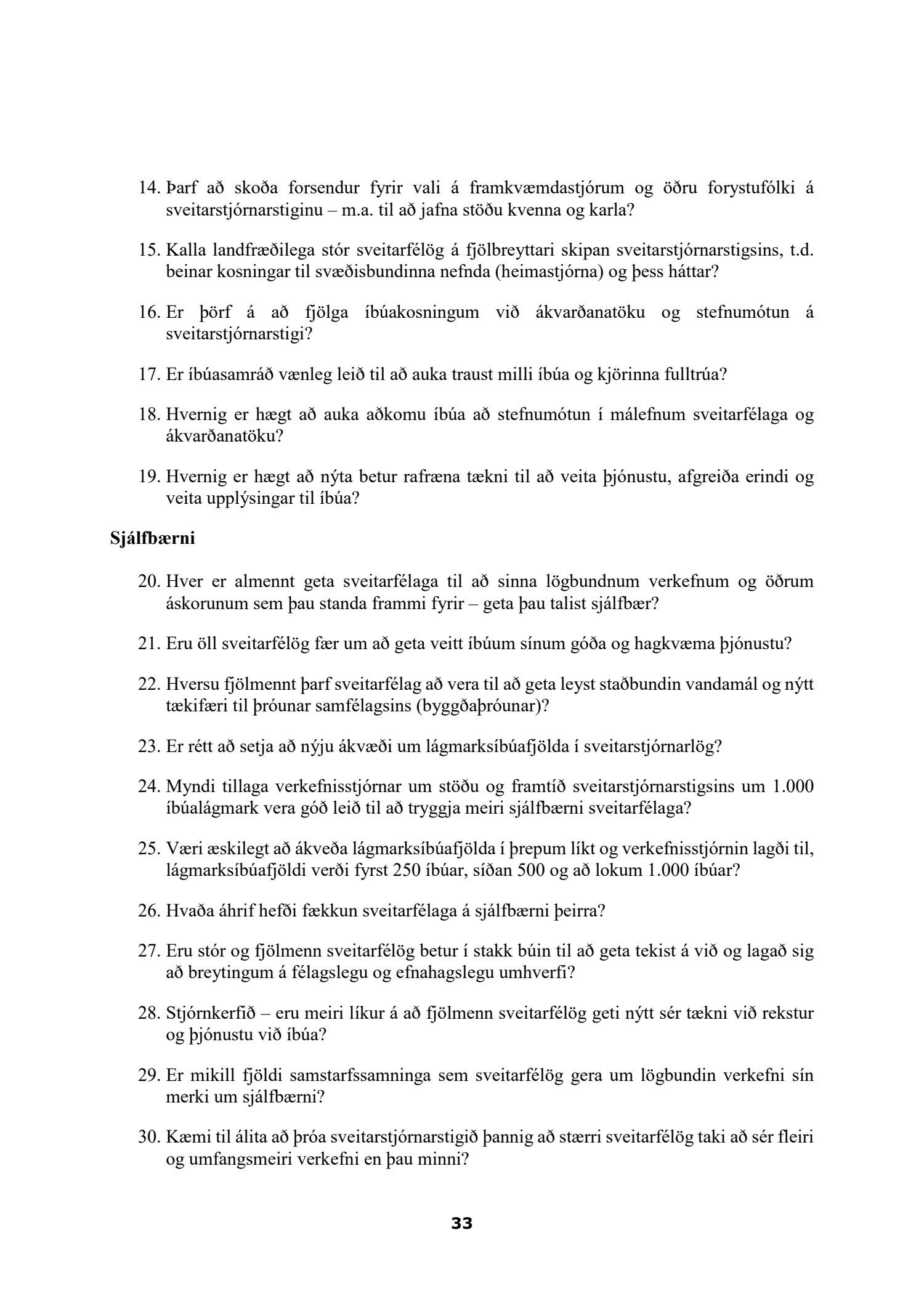 14. Þarf að skoða forsendur fyrir vali á framkvæmdastjórum og öðru forystufólki á sveitarstjórnarstiginu – m.a. til að jafna stöðu kvenna og karla?

15. Kalla landfræðilega stór sveitarfélög á fjölbreyttari skipan sveitarstjórnarstigsins, t.d. beinar kosningar til svæðisbundinna nefnda (heimastjórna) og þess háttar?

16. Er þörf á að fjölga íbúakosningum við ákvarðanatöku og stefnumótun á sveitarstjórnarstigi?

17. Er íbúasamráð vænleg leið til að auka traust milli íbúa og kjörinna fulltrúa?

18. Hvernig er hægt að auka aðkomu íbúa að stefnumótun í málefnum sveitarfélaga og ákvarðanatöku?

19. Hvernig er hægt að nýta betur rafræna tækni til að veita þjónustu, afgreiða erindi og veita upplýsingar til íbúa?

Sjálfbærni

20. Hver er almennt geta sveitarfélaga til að sinna lögbundnum verkefnum og öðrum áskorunum sem þau standa frammi fyrir – geta þau talist sjálfbær?

21. Eru öll sveitarfélög fær um að geta veitt íbúum sínum góða og hagkvæma þjónustu?

22. Hversu fjölmennt þarf sveitarfélag að vera til að geta leyst staðbundin vandamál og nýtt tækifæri til þróunar samfélagsins (byggðaþróunar)?

23. Er rétt að setja að nýju ákvæði um lágmarksíbúafjölda í sveitarstjórnarlög?

24. Myndi tillaga verkefnisstjórnar um stöðu og framtíð sveitarstjórnarstigsins um 1.000 íbúalágmark vera góð leið til að tryggja meiri sjálfbærni sveitarfélaga?

25. Væri æskilegt að ákveða lágmarksíbúafjölda í þrepum líkt og verkefnisstjórnin lagði til, lágmarksíbúafjöldi verði fyrst 250 íbúar, síðan 500 og að lokum 1.000 íbúar?

26. Hvaða áhrif hefði fækkun sveitarfélaga á sjálfbærni þeirra?

27. Eru stór og fjölmenn sveitarfélög betur í stakk búin til að geta tekist á við og lagað sig að breytingum á félagslegu og efnahagslegu umhverfi?

28. Stjórnkerfið – eru meiri líkur á að fjölmenn sveitarfélög geti nýtt sér tækni við rekstur og þjónustu við íbúa?

29. Er mikill fjöldi samstarfssamninga sem sveitarfélög gera um lögbundin verkefni sín merki um sjálfbærni?

30. Kæmi til álita að þróa sveitarstjórnarstigið þannig að stærri sveitarfélög taki að sér fleiri og umfangsmeiri verkefni en þau minni?

33